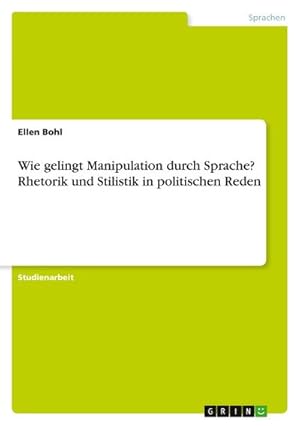 Sprachen

Ellen Bohl

Wie gelingt Manipulation durch Sprache? Rhetorik und Stilistik in politischen Reden

Studienarbeit

GRIN